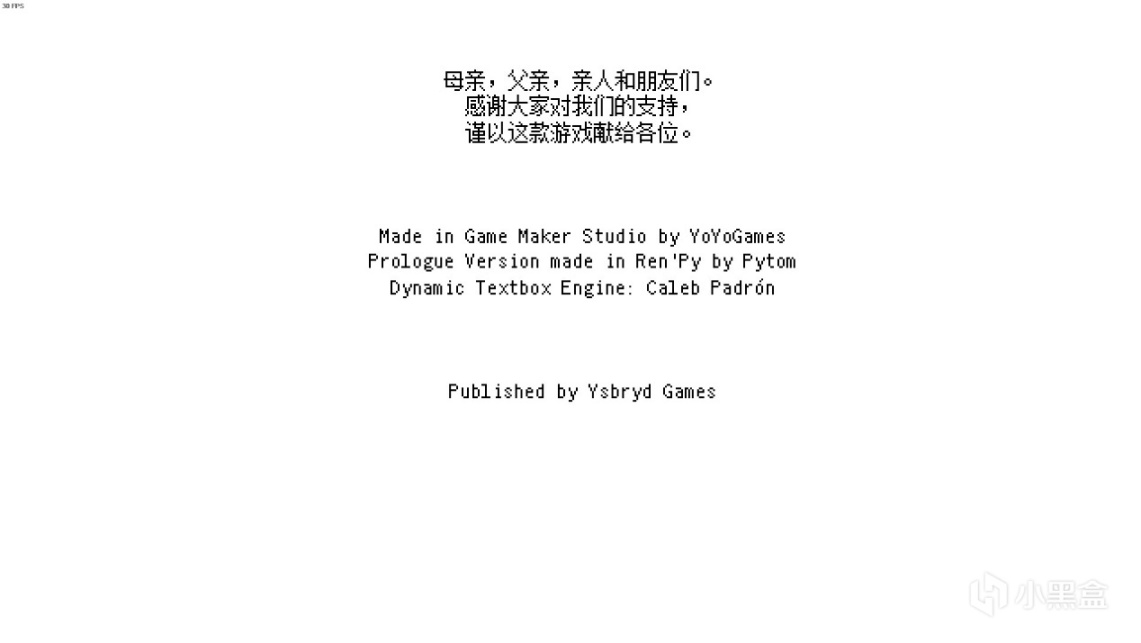 30 FPS

母亲，父亲，亲人和朋友们。
感谢大家对我们的支持，
谨以这款游戏献给各位。

Made in Game Maker Studio by YoYoGames
Prologue Version made in Ren'Py by Pytom
Dynamic Textbox Engine: Caleb Padrón

Published by Ysbryd Games

小黑盒